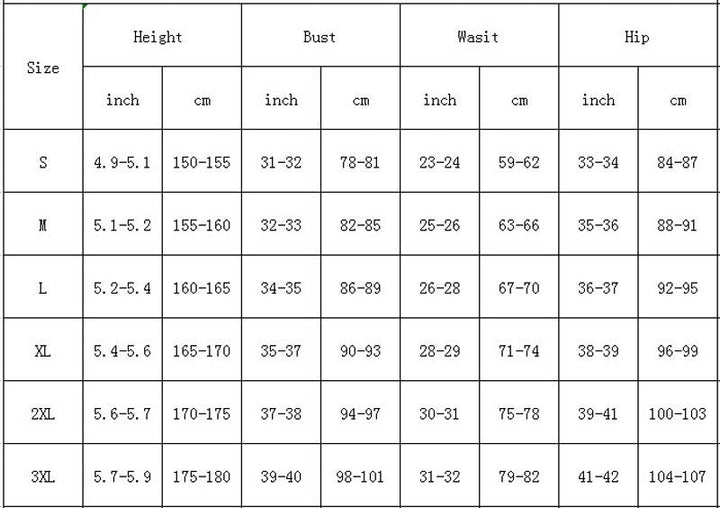 | Size | Height | | Bust | | Wasit | | Hip | |
|---|---|---|---|---|---|---|---|---|
| | inch | cm | inch | cm | inch | cm | inch | cm |
| S | 4.9-5.1 | 150-155 | 31-32 | 78-81 | 23-24 | 59-62 | 33-34 | 84-87 |
| M | 5.1-5.2 | 155-160 | 32-33 | 82-85 | 25-26 | 63-66 | 35-36 | 88-91 |
| L | 5.2-5.4 | 160-165 | 34-35 | 86-89 | 26-28 | 67-70 | 36-37 | 92-95 |
| XL | 5.4-5.6 | 165-170 | 35-37 | 90-93 | 28-29 | 71-74 | 38-39 | 96-99 |
| 2XL | 5.6-5.7 | 170-175 | 37-38 | 94-97 | 30-31 | 75-78 | 39-41 | 100-103 |
| 3XL | 5.7-5.9 | 175-180 | 39-40 | 98-101 | 31-32 | 79-82 | 41-42 | 104-107 |